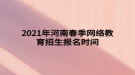 2021年河南春季网络教育招生报名时间